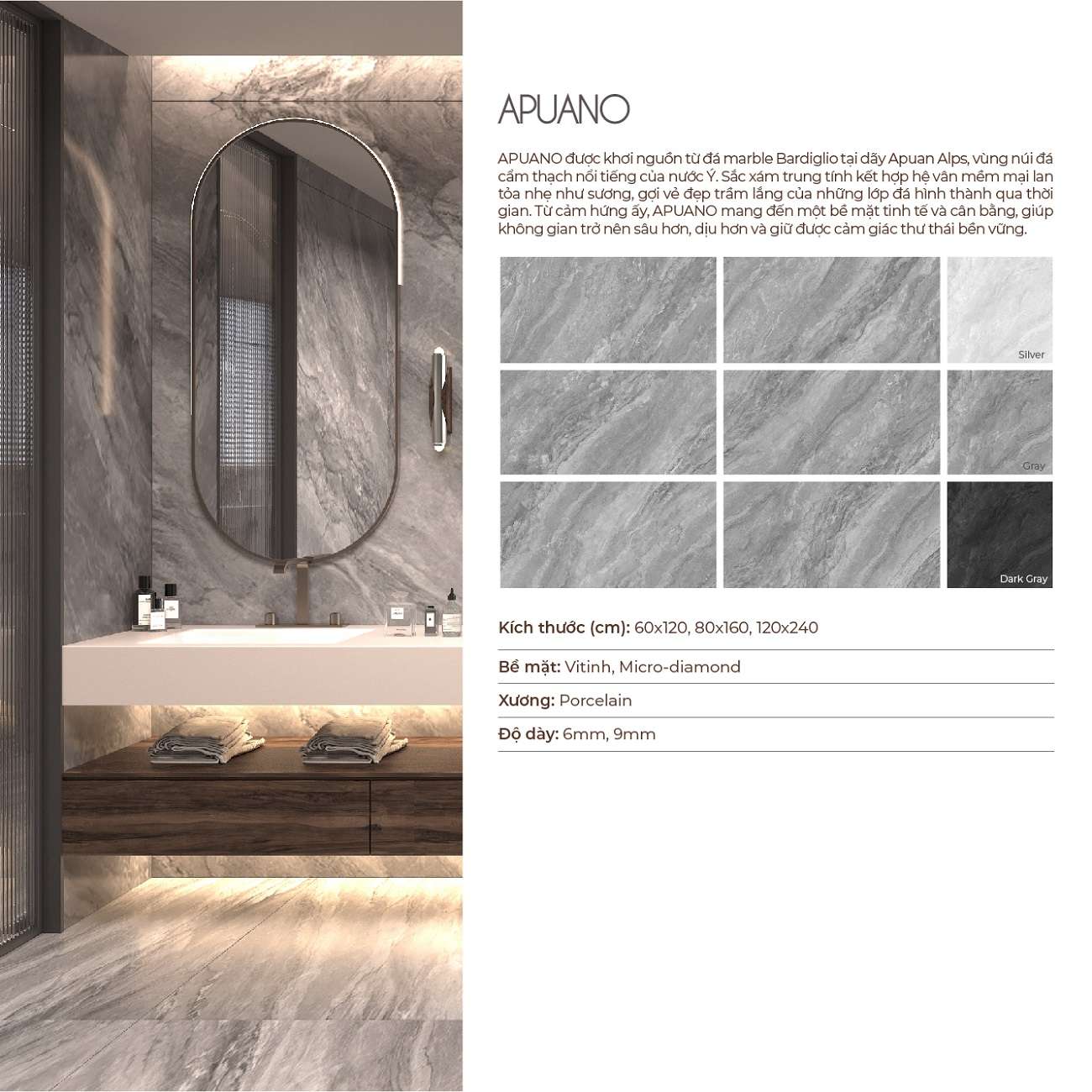 APUANO

APUANO được khơi nguồn từ đá marble Bardiglio tại dãy Apuan Alps, vùng núi đá cẩm thạch nổi tiếng của nước Ý. Sắc xám trung tính kết hợp hệ vân mềm mại lan tỏa nhẹ như sương, gợi vẻ đẹp trầm lắng của những lớp đá hình thành qua thời gian. Từ cảm hứng ấy, APUANO mang đến một bề mặt tinh tế và cân bằng, giúp không gian trở nên sâu hơn, dịu hơn và giữ được cảm giác thư thái bền vững.

Silver

Gray

Dark Gray

Kích thước (cm): 60x120, 80x160, 120x240

Bề mặt: Vitinh, Micro-diamond

Xương: Porcelain

Độ dày: 6mm, 9mm